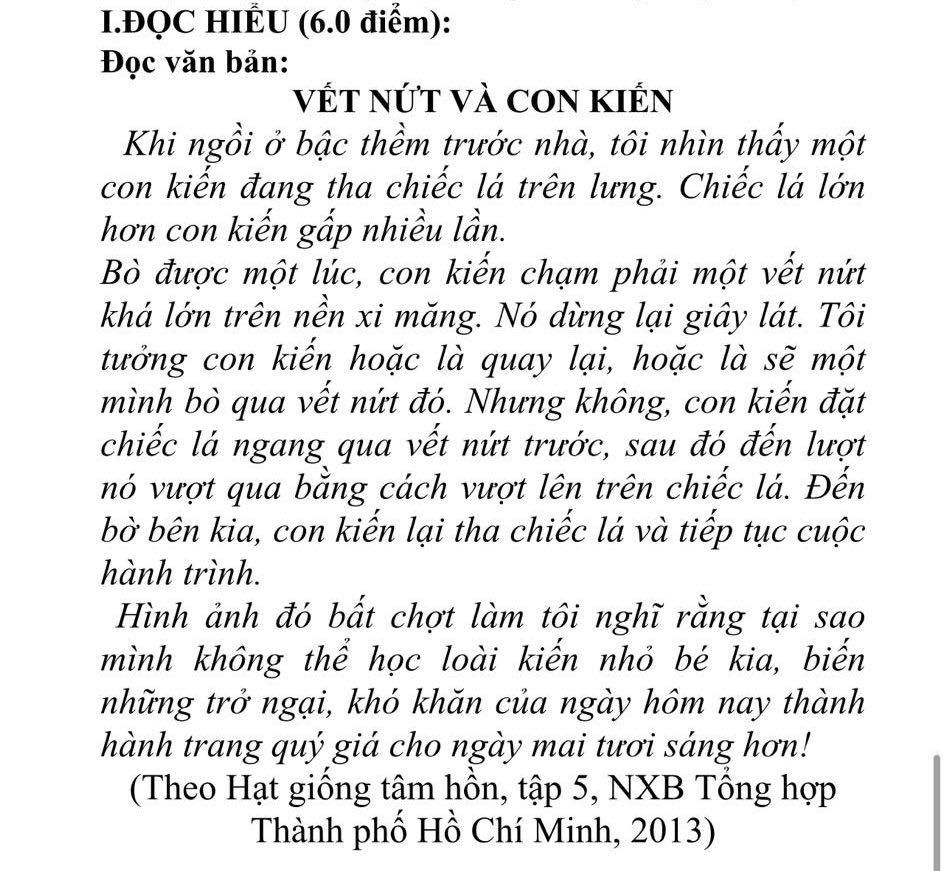 I.ĐỌC HIỂU (6.0 điểm):
Đọc văn bản:
VẾT NỨT VÀ CON KIẾN

Khi ngồi ở bậc thềm trước nhà, tôi nhìn thấy một con kiến đang tha chiếc lá trên lưng. Chiếc lá lớn hơn con kiến gấp nhiều lần.
Bò được một lúc, con kiến chạm phải một vết nứt khá lớn trên nền xi măng. Nó dừng lại giây lát. Tôi tưởng con kiến hoặc là quay lại, hoặc là sẽ một mình bò qua vết nứt đó. Nhưng không, con kiến đặt chiếc lá ngang qua vết nứt trước, sau đó đến lượt nó vượt qua bằng cách vượt lên trên chiếc lá. Đến bờ bên kia, con kiến lại tha chiếc lá và tiếp tục cuộc hành trình.
Hình ảnh đó bất chợt làm tôi nghĩ rằng tại sao mình không thể học loài kiến nhỏ bé kia, biến những trở ngại, khó khăn của ngày hôm nay thành hành trang quý giá cho ngày mai tươi sáng hơn!
(Theo Hạt giống tâm hồn, tập 5, NXB Tổng hợp Thành phố Hồ Chí Minh, 2013)